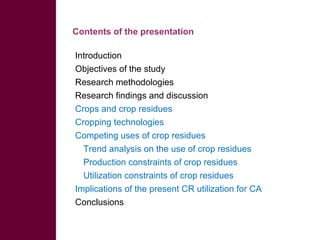 Contents of the presentation

Introduction
Objectives of the study
Research methodologies
Research findings and discussion
Crops and crop residues
Cropping technologies
Competing uses of crop residues
Trend analysis on the use of crop residues
Production constraints of crop residues
Utilization constraints of crop residues
Implications of the present CR utilization for CA
Conclusions